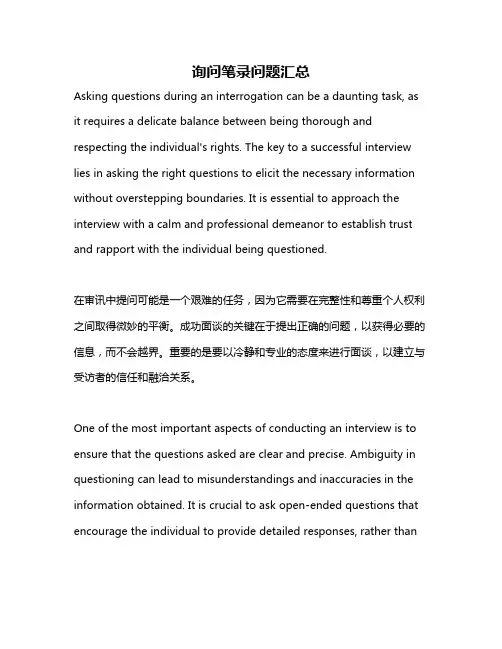 询问笔录问题汇总

Asking questions during an interrogation can be a daunting task, as it requires a delicate balance between being thorough and respecting the individual's rights. The key to a successful interview lies in asking the right questions to elicit the necessary information without overstepping boundaries. It is essential to approach the interview with a calm and professional demeanor to establish trust and rapport with the individual being questioned.

在审讯中提问可能是一个艰难的任务，因为它需要在完整性和尊重个人权利之间取得微妙的平衡。成功面谈的关键在于提出正确的问题，以获得必要的信息，而不会越界。重要的是要以冷静和专业的态度来进行面谈，以建立与受访者的信任和融洽关系。

One of the most important aspects of conducting an interview is to ensure that the questions asked are clear and precise. Ambiguity in questioning can lead to misunderstandings and inaccuracies in the information obtained. It is crucial to ask open-ended questions that encourage the individual to provide detailed responses, rather than